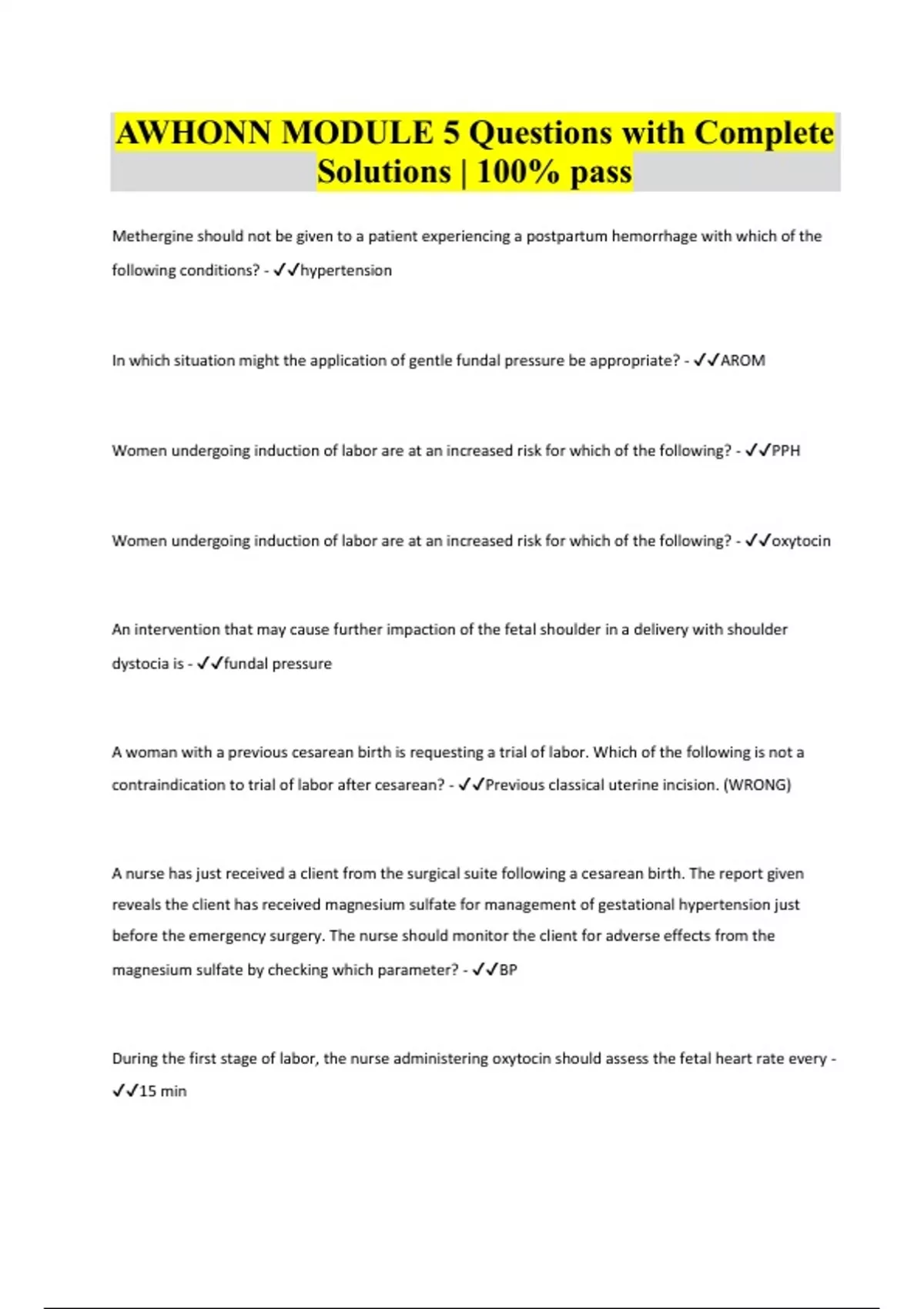 AWHONN MODULE 5 Questions with Complete Solutions | 100% pass

Methergine should not be given to a patient experiencing a postpartum hemorrhage with which of the following conditions? - ✓✓hypertension

In which situation might the application of gentle fundal pressure be appropriate? - ✓✓AROM

Women undergoing induction of labor are at an increased risk for which of the following? - ✓✓PPH

Women undergoing induction of labor are at an increased risk for which of the following? - ✓✓oxytocin

An intervention that may cause further impaction of the fetal shoulder in a delivery with shoulder dystocia is - ✓✓fundal pressure

A woman with a previous cesarean birth is requesting a trial of labor. Which of the following is not a contraindication to trial of labor after cesarean? - ✓✓Previous classical uterine incision. (WRONG)

A nurse has just received a client from the surgical suite following a cesarean birth. The report given reveals the client has received magnesium sulfate for management of gestational hypertension just before the emergency surgery. The nurse should monitor the client for adverse effects from the magnesium sulfate by checking which parameter? - ✓✓BP

During the first stage of labor, the nurse administering oxytocin should assess the fetal heart rate every - ✓✓15 min